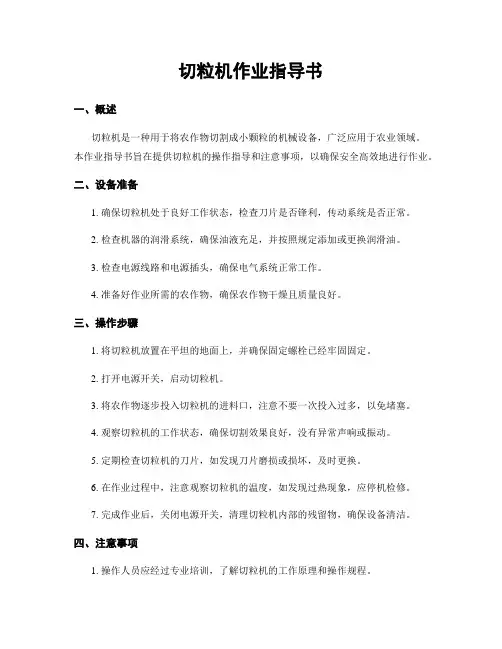 切粒机作业指导书

一、概述

切粒机是一种用于将农作物切割成小颗粒的机械设备，广泛应用于农业领域。本作业指导书旨在提供切粒机的操作指导和注意事项，以确保安全高效地进行作业。

二、设备准备

1. 确保切粒机处于良好工作状态，检查刀片是否锋利，传动系统是否正常。

2. 检查机器的润滑系统，确保油液充足，并按照规定添加或更换润滑油。

3. 检查电源线路和电源插头，确保电气系统正常工作。

4. 准备好作业所需的农作物，确保农作物干燥且质量良好。

三、操作步骤

1. 将切粒机放置在平坦的地面上，并确保固定螺栓已经牢固固定。

2. 打开电源开关，启动切粒机。

3. 将农作物逐步投入切粒机的进料口，注意不要一次投入过多，以免堵塞。

4. 观察切粒机的工作状态，确保切割效果良好，没有异常声响或振动。

5. 定期检查切粒机的刀片，如发现刀片磨损或损坏，及时更换。

6. 在作业过程中，注意观察切粒机的温度，如发现过热现象，应停机检修。

7. 完成作业后，关闭电源开关，清理切粒机内部的残留物，确保设备清洁。

四、注意事项

1. 操作人员应经过专业培训，了解切粒机的工作原理和操作规程。